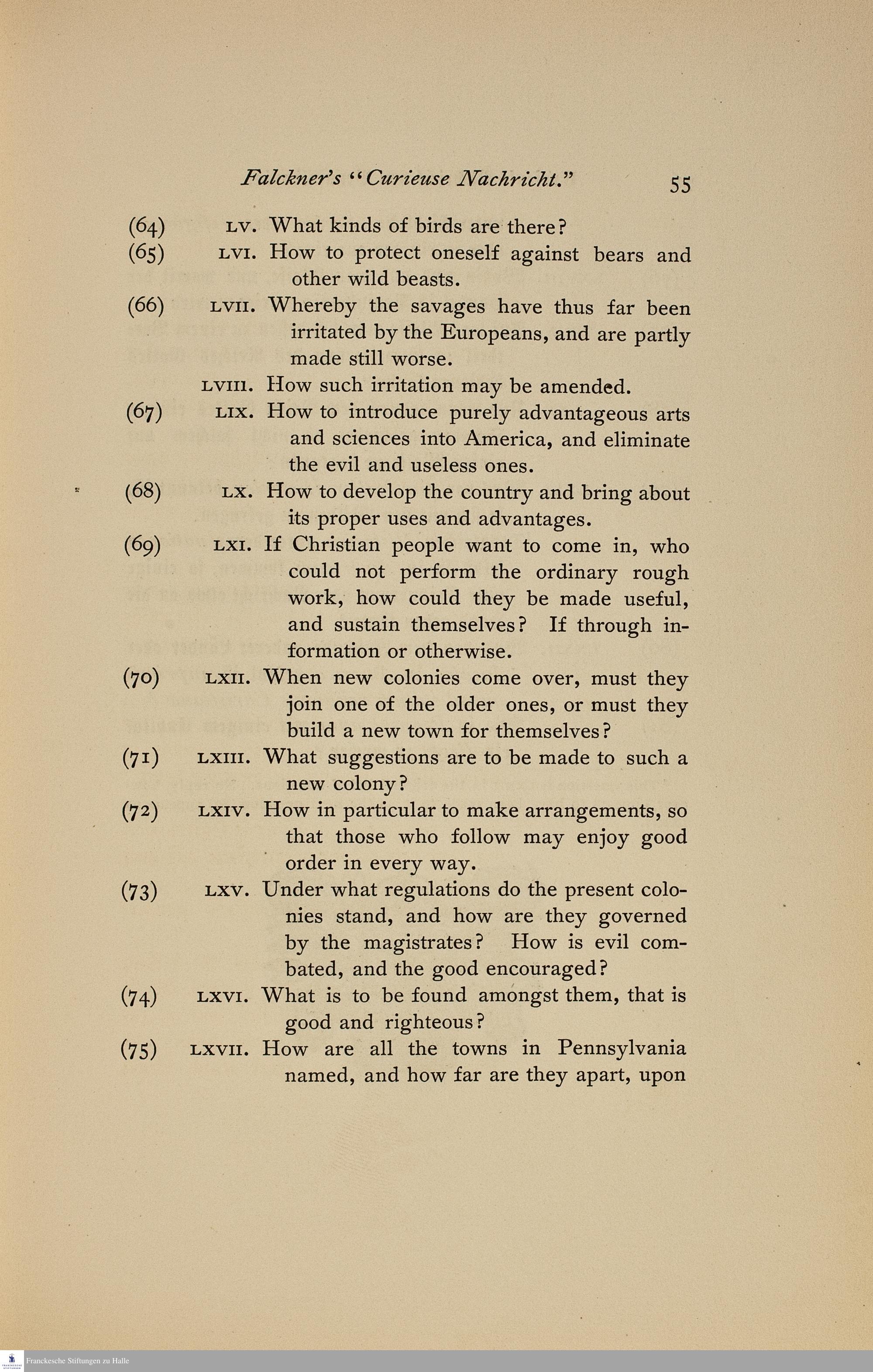 Falckner's "Curieuse Nachricht." 55

(64) LV. What kinds of birds are there?

(65) LVI. How to protect oneself against bears and other wild beasts.

(66) LVII. Whereby the savages have thus far been irritated by the Europeans, and are partly made still worse.

LVIII. How such irritation may be amended.

(67) LIX. How to introduce purely advantageous arts and sciences into America, and eliminate the evil and useless ones.

(68) LX. How to develop the country and bring about its proper uses and advantages.

(69) LXI. If Christian people want to come in, who could not perform the ordinary rough work, how could they be made useful, and sustain themselves? If through information or otherwise.

(70) LXII. When new colonies come over, must they join one of the older ones, or must they build a new town for themselves?

(71) LXIII. What suggestions are to be made to such a new colony?

(72) LXIV. How in particular to make arrangements, so that those who follow may enjoy good order in every way.

(73) LXV. Under what regulations do the present colonies stand, and how are they governed by the magistrates? How is evil combated, and the good encouraged?

(74) LXVI. What is to be found amongst them, that is good and righteous?

(75) LXVII. How are all the towns in Pennsylvania named, and how far are they apart, upon

Franckesche Stiftungen zu Halle